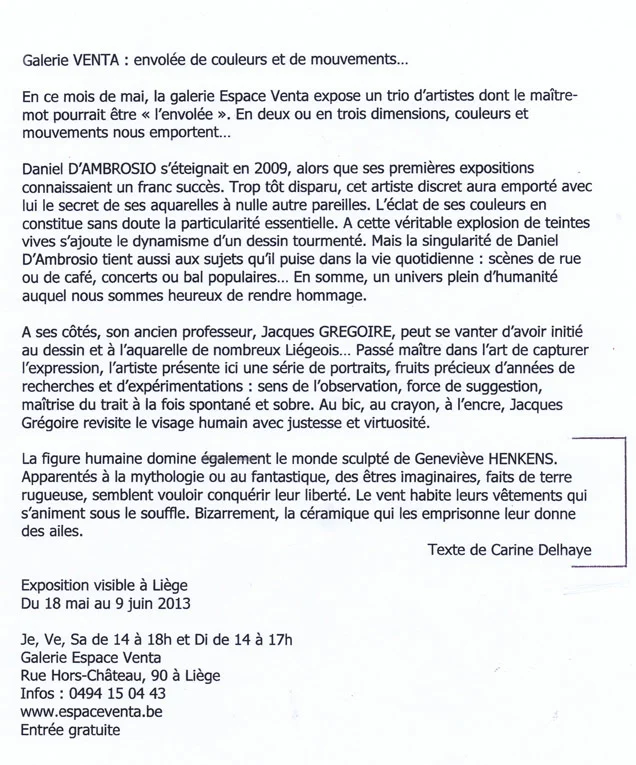 Galerie VENTA : envolée de couleurs et de mouvements...

En ce mois de mai, la galerie Espace Venta expose un trio d'artistes dont le maître-mot pourrait être « l'envolée ». En deux ou en trois dimensions, couleurs et mouvements nous emportent...

Daniel D'AMBROSIO s'éteignait en 2009, alors que ses premières expositions connaissaient un franc succès. Trop tôt disparu, cet artiste discret aura emporté avec lui le secret de ses aquarelles à nulle autre pareilles. L'éclat de ses couleurs en constitue sans doute la particularité essentielle. A cette véritable explosion de teintes vives s'ajoute le dynamisme d'un dessin tourmenté. Mais la singularité de Daniel D'Ambrosio tient aussi aux sujets qu'il puise dans la vie quotidienne : scènes de rue ou de café, concerts ou bal populaires... En somme, un univers plein d'humanité auquel nous sommes heureux de rendre hommage.

A ses côtés, son ancien professeur, Jacques GREGOIRE, peut se vanter d'avoir initié au dessin et à l'aquarelle de nombreux Liégeois... Passé maître dans l'art de capturer l'expression, l'artiste présente ici une série de portraits, fruits précieux d'années de recherches et d'expérimentations : sens de l'observation, force de suggestion, maîtrise du trait à la fois spontané et sobre. Au bic, au crayon, à l'encre, Jacques Grégoire revisite le visage humain avec justesse et virtuosité.

La figure humaine domine également le monde sculpté de Geneviève HENKENS. Apparentés à la mythologie ou au fantastique, des êtres imaginaires, faits de terre rugueuse, semblent vouloir conquérir leur liberté. Le vent habite leurs vêtements qui s'animent sous le souffle. Bizarrement, la céramique qui les emprisonne leur donne des ailes.

Texte de Carine Delhaye

Exposition visible à Liège
Du 18 mai au 9 juin 2013

Je, Ve, Sa de 14 à 18h et Di de 14 à 17h
Galerie Espace Venta
Rue Hors-Château, 90 à Liège
Infos : 0494 15 04 43
www.espaceventa.be
Entrée gratuite